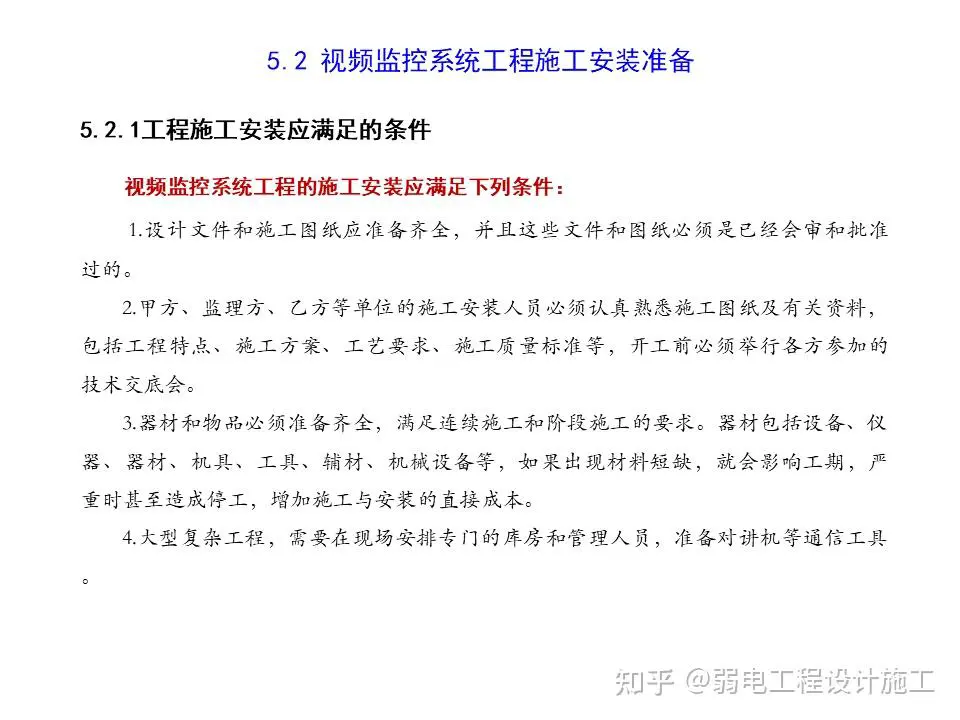 5.2 视频监控系统工程施工安装准备

5.2.1工程施工安装应满足的条件

视频监控系统工程的施工安装应满足下列条件：

1.设计文件和施工图纸应准备齐全，并且这些文件和图纸必须是已经会审和批准过的。

2.甲方、监理方、乙方等单位的施工安装人员必须认真熟悉施工图纸及有关资料，包括工程特点、施工方案、工艺要求、施工质量标准等，开工前必须举行各方参加的技术交底会。

3.器材和物品必须准备齐全，满足连续施工和阶段施工的要求。器材包括设备、仪器、器材、机具、工具、辅材、机械设备等，如果出现材料短缺，就会影响工期，严重时甚至造成停工，增加施工与安装的直接成本。

4.大型复杂工程，需要在现场安排专门的库房和管理人员，准备对讲机等通信工具。

知乎 @弱电工程设计施工